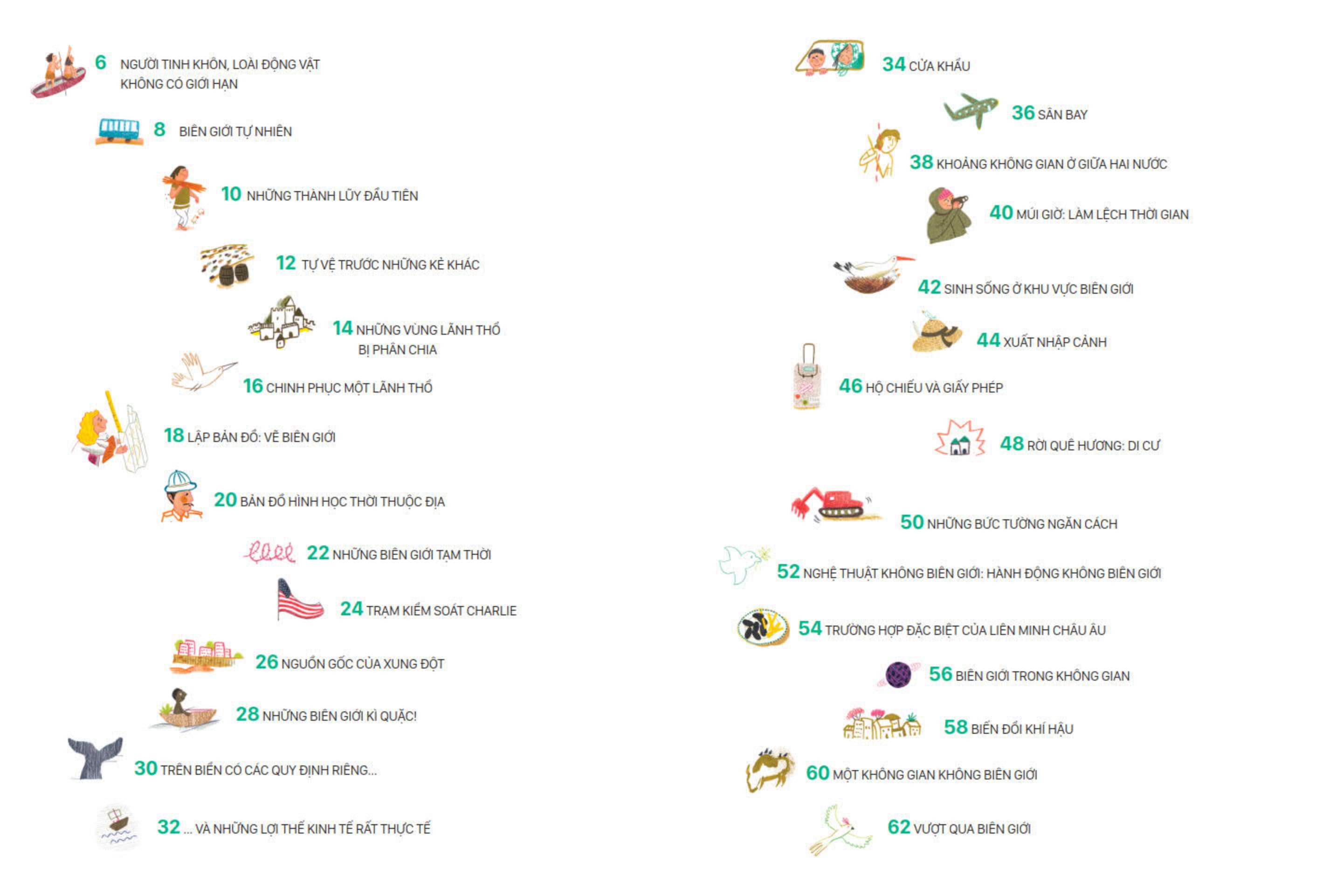 6 NGƯỜI TINH KHÔN, LOÀI ĐỘNG VẬT KHÔNG CÓ GIỚI HẠN

8 BIÊN GIỚI TỰ NHIÊN

10 NHỮNG THÀNH LŨY ĐẦU TIÊN

12 TỰ VỆ TRƯỚC NHỮNG KẺ KHÁC

14 NHỮNG VÙNG LÃNH THỔ BỊ PHÂN CHIA

16 CHINH PHỤC MỘT LÃNH THỔ

18 LẬP BẢN ĐỒ: VẼ BIÊN GIỚI

20 BẢN ĐỒ HÌNH HỌC THỜI THUỘC ĐỊA

22 NHỮNG BIÊN GIỚI TẠM THỜI

24 TRẠM KIỂM SOÁT CHARLIE

26 NGUỒN GỐC CỦA XUNG ĐỘT

28 NHỮNG BIÊN GIỚI KÌ QUẶC!

30 TRÊN BIỂN CÓ CÁC QUY ĐỊNH RIÊNG...

32 ... VÀ NHỮNG LỢI THẾ KINH TẾ RẤT THỰC TẾ

34 CỬA KHẨU

36 SÂN BAY

38 KHOẢNG KHÔNG GIAN Ở GIỮA HAI NƯỚC

40 MÚI GIỜ: LÀM LỆCH THỜI GIAN

42 SINH SỐNG Ở KHU VỰC BIÊN GIỚI

44 XUẤT NHẬP CẢNH

46 HỘ CHIẾU VÀ GIẤY PHÉP

48 RỜI QUÊ HƯƠNG: DI CƯ

50 NHỮNG BỨC TƯỜNG NGĂN CÁCH

52 NGHỆ THUẬT KHÔNG BIÊN GIỚI: HÀNH ĐỘNG KHÔNG BIÊN GIỚI

54 TRƯỜNG HỢP ĐẶC BIỆT CỦA LIÊN MINH CHÂU ÂU

56 BIÊN GIỚI TRONG KHÔNG GIAN

58 BIẾN ĐỔI KHÍ HẬU

60 MỘT KHÔNG GIAN KHÔNG BIÊN GIỚI

62 VƯỢT QUA BIÊN GIỚI